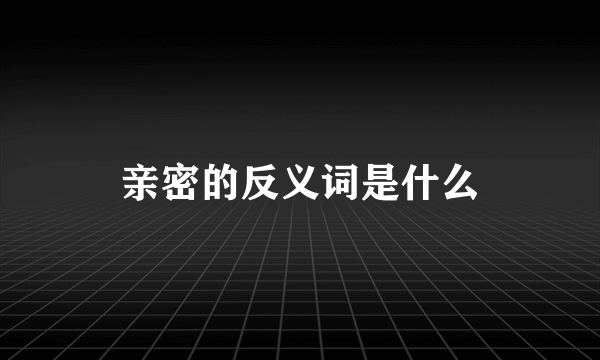 亲密的反义词是什么